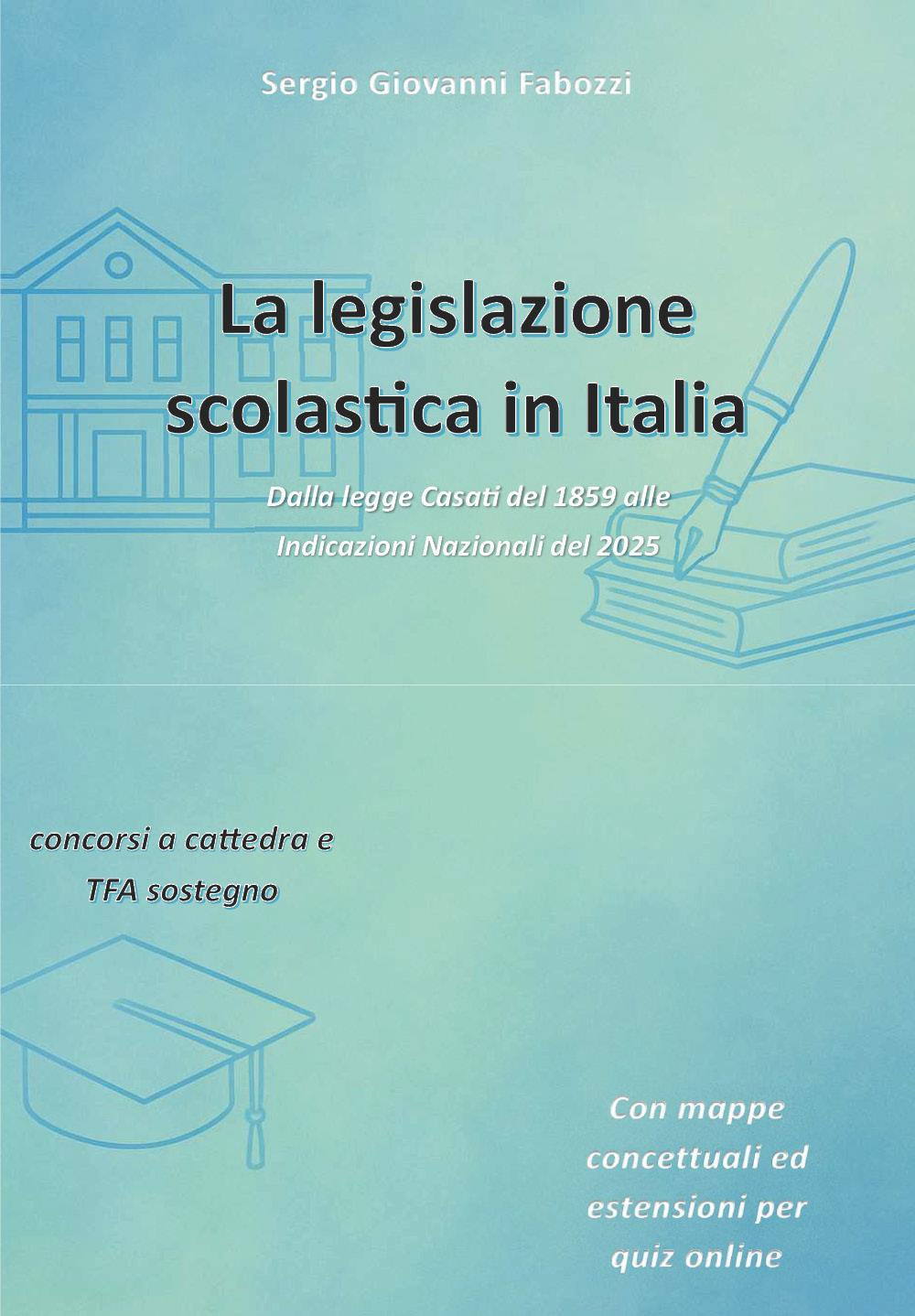 Sergio Giovanni Fabozzi

La legislazione scolastica in Italia

Dalla legge Casati del 1859 alle Indicazioni Nazionali del 2025

concorsi a cattedra e TFA sostegno

Con mappe concettuali ed estensioni per quiz online